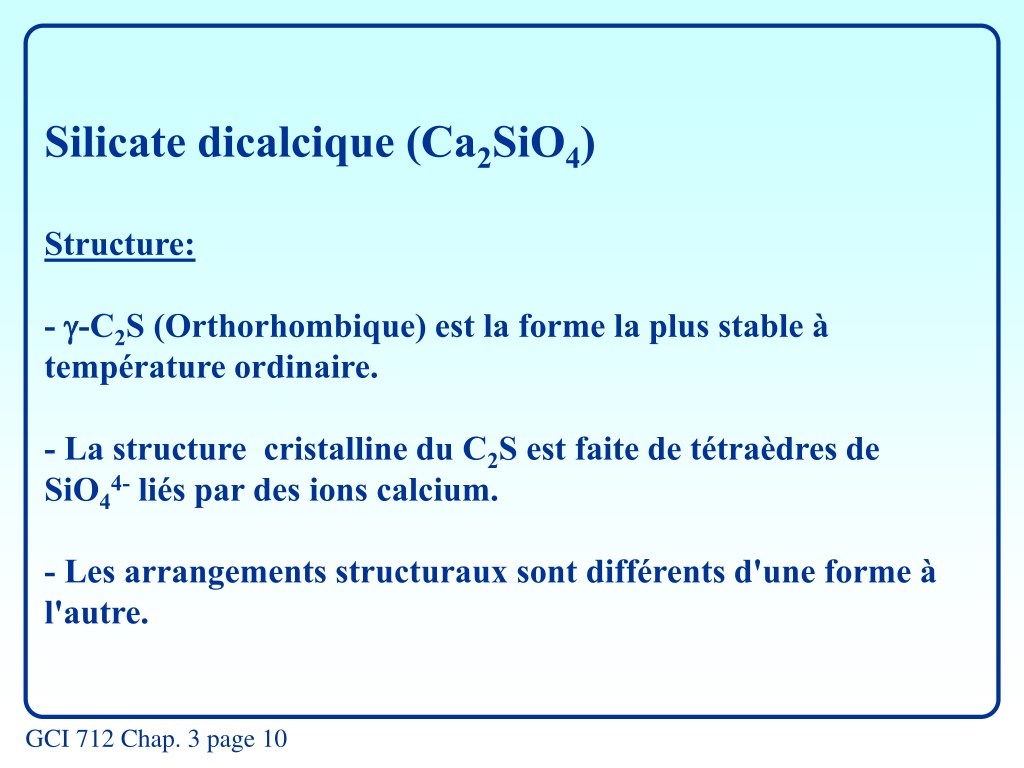 Silicate dicalcique ($Ca_2SiO_4$)

Structure:

- $\gamma$-$C_2S$ (Orthorhombique) est la forme la plus stable à température ordinaire.

- La structure cristalline du $C_2S$ est faite de tétraèdres de $SiO_4^{4-}$ liés par des ions calcium.

- Les arrangements structuraux sont différents d'une forme à l'autre.

GCI 712 Chap. 3 page 10